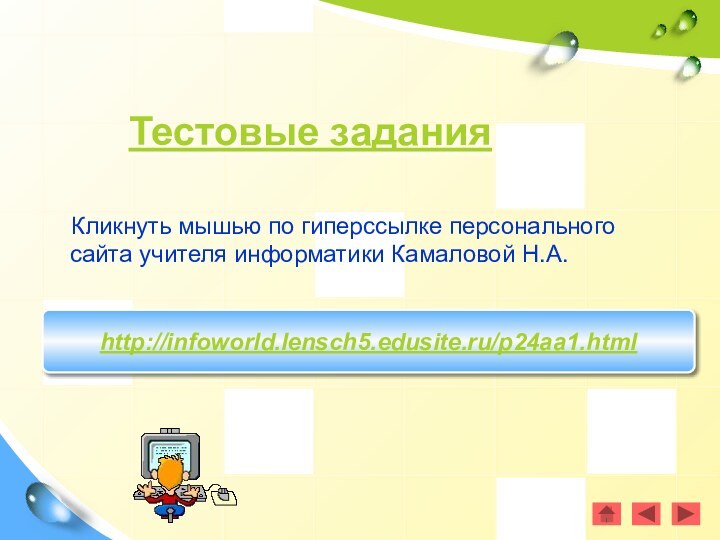 Тестовые задания

Кликнуть мышью по гиперссылке персонального сайта учителя информатики Камаловой Н.А.

http://infoworld.lensch5.edusite.ru/p24aa1.html